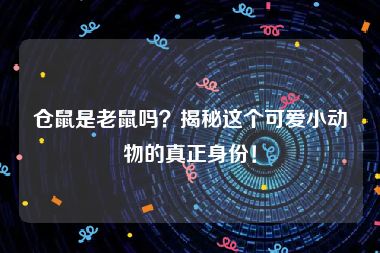 仓鼠是老鼠吗？揭秘这个可爱小动物的真正身份！